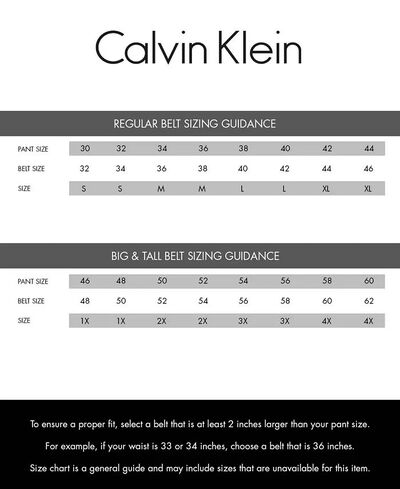 Calvin Klein

REGULAR BELT SIZING GUIDANCE

| PANT SIZE | 30 | 32 | 34 | 36 | 38 | 40 | 42 | 44 |
|---|---|---|---|---|---|---|---|---|
| BELT SIZE | 32 | 34 | 36 | 38 | 40 | 42 | 44 | 46 |
| SIZE | S | S | M | M | L | L | XL | XL |

BIG & TALL BELT SIZING GUIDANCE

| PANT SIZE | 46 | 48 | 50 | 52 | 54 | 56 | 58 | 60 |
|---|---|---|---|---|---|---|---|---|
| BELT SIZE | 48 | 50 | 52 | 54 | 56 | 58 | 60 | 62 |
| SIZE | 1X | 1X | 2X | 2X | 3X | 3X | 4X | 4X |

To ensure a proper fit, select a belt that is at least 2 inches larger than your pant size.

For example, if your waist is 33 or 34 inches, choose a belt that is 36 inches.

Size chart is a general guide and may include sizes that are unavailable for this item.